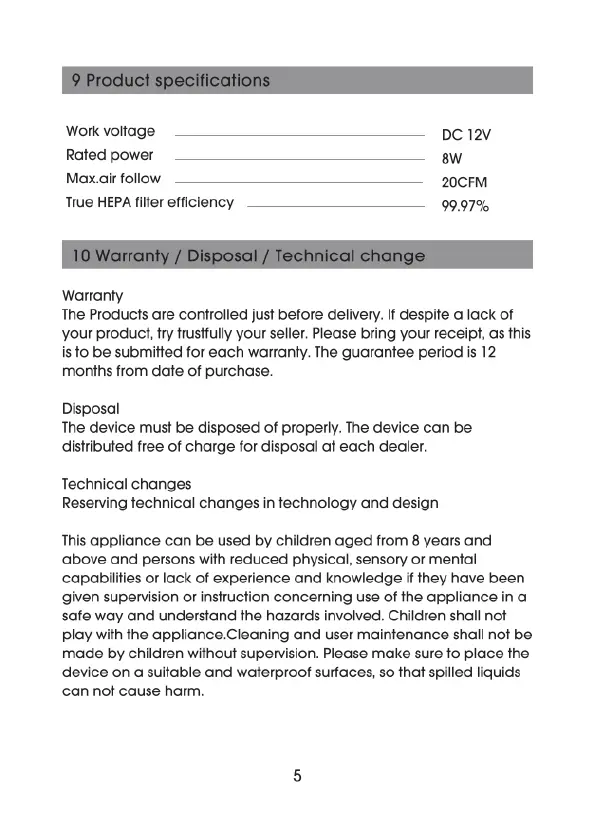 9 Product specifications

Work voltage DC 12V
Rated power 8W
Max.air follow 20CFM
True HEPA filter efficiency 99.97%

10 Warranty / Disposal / Technical change

Warranty
The Products are controlled just before delivery. If despite a lack of your product, try trustfully your seller. Please bring your receipt, as this is to be submitted for each warranty. The guarantee period is 12 months from date of purchase.

Disposal
The device must be disposed of properly. The device can be distributed free of charge for disposal at each dealer.

Technical changes
Reserving technical changes in technology and design

This appliance can be used by children aged from 8 years and above and persons with reduced physical, sensory or mental capabilities or lack of experience and knowledge if they have been given supervision or instruction concerning use of the appliance in a safe way and understand the hazards involved. Children shall not play with the appliance.Cleaning and user maintenance shall not be made by children without supervision. Please make sure to place the device on a suitable and waterproof surfaces, so that spilled liquids can not cause harm.

5